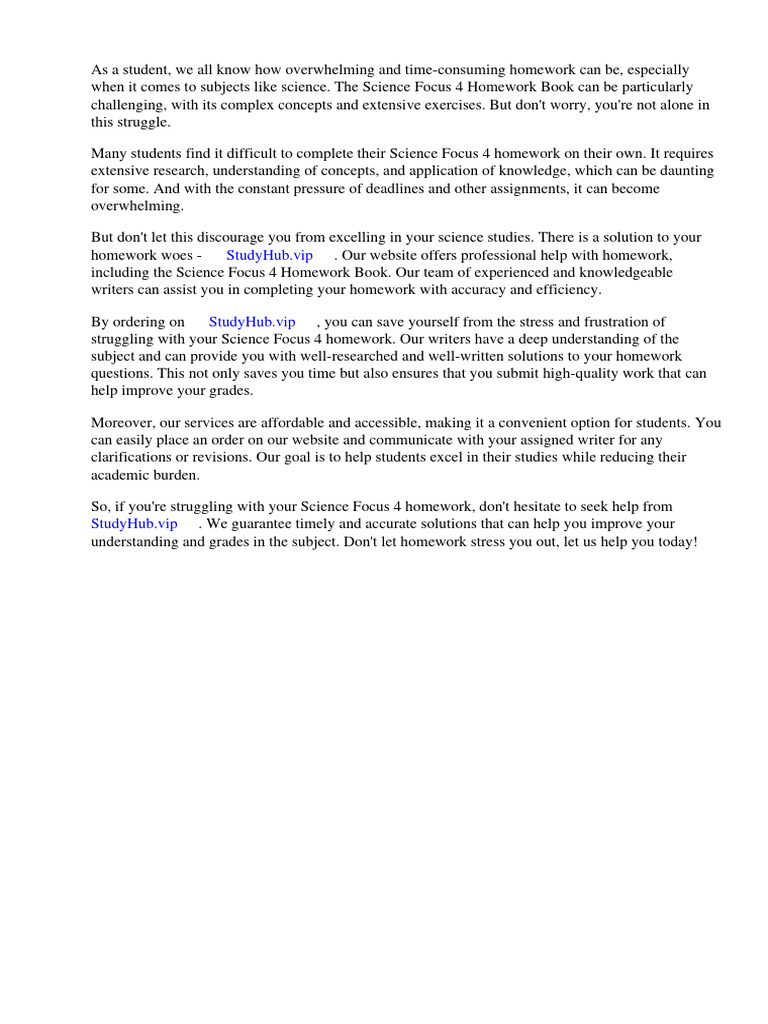 As a student, we all know how overwhelming and time-consuming homework can be, especially when it comes to subjects like science. The Science Focus 4 Homework Book can be particularly challenging, with its complex concepts and extensive exercises. But don't worry, you're not alone in this struggle.

Many students find it difficult to complete their Science Focus 4 homework on their own. It requires extensive research, understanding of concepts, and application of knowledge, which can be daunting for some. And with the constant pressure of deadlines and other assignments, it can become overwhelming.

But don't let this discourage you from excelling in your science studies. There is a solution to your homework woes - StudyHub.vip . Our website offers professional help with homework, including the Science Focus 4 Homework Book. Our team of experienced and knowledgeable writers can assist you in completing your homework with accuracy and efficiency.

By ordering on StudyHub.vip , you can save yourself from the stress and frustration of struggling with your Science Focus 4 homework. Our writers have a deep understanding of the subject and can provide you with well-researched and well-written solutions to your homework questions. This not only saves you time but also ensures that you submit high-quality work that can help improve your grades.

Moreover, our services are affordable and accessible, making it a convenient option for students. You can easily place an order on our website and communicate with your assigned writer for any clarifications or revisions. Our goal is to help students excel in their studies while reducing their academic burden.

So, if you're struggling with your Science Focus 4 homework, don't hesitate to seek help from StudyHub.vip . We guarantee timely and accurate solutions that can help you improve your understanding and grades in the subject. Don't let homework stress you out, let us help you today!